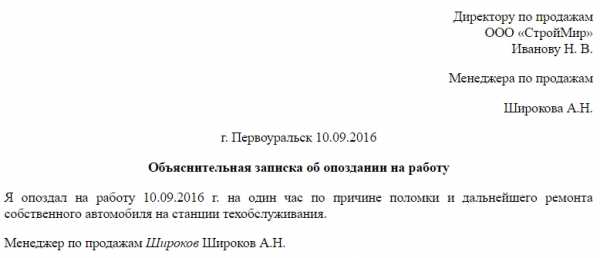 Директору по продажам
ООО «СтройМир»
Иванову Н. В.

Менеджера по продажам

Широкова А.Н.

г. Первоуральск 10.09.2016

Объяснительная записка об опоздании на работу

Я опоздал на работу 10.09.2016 г. на один час по причине поломки и дальнейшего ремонта собственного автомобиля на станции техобслуживания.

Менеджер по продажам Широков Широков А.Н.